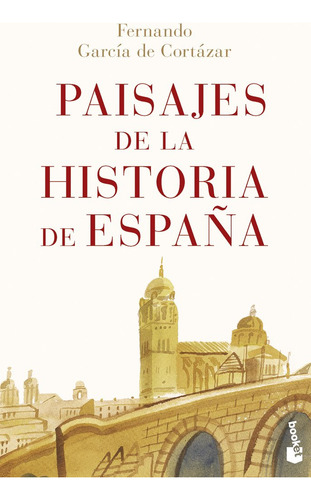 Fernando
García de Cortázar

PAISAJES
DE LA
HISTORIA
DE ESPAÑA

booket